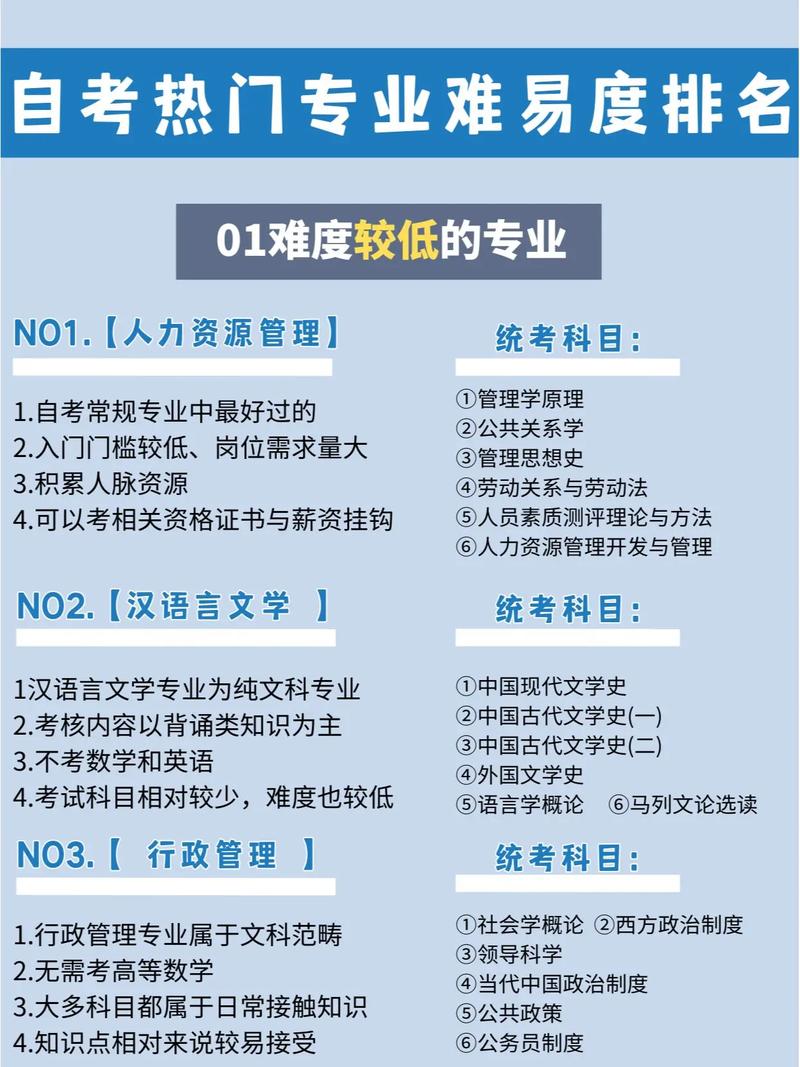 自考热门专业难易度排名

01难度较低的专业

NO1.【人力资源管理】

1.自考常规专业中最好过的
2.入门门槛较低、岗位需求量大
3.积累人脉资源
4.可以考相关资格证书与薪资挂钩

统考科目:

①管理学原理
②公共关系学
③管理思想史
④劳动关系与劳动法
⑤人员素质测评理论与方法
⑥人力资源管理开发与管理

NO2.【汉语言文学 】

1汉语言文学专业为纯文科专业
2.考核内容以背诵类知识为主
3.不考数学和英语
4.考试科目相对较少，难度也较低

统考科目:

①中国现代文学史
②中国古代文学史(一)
③中国古代文学史(二)
④外国文学史
⑤语言学概论 ⑥马列文论选读

NO3.【 行政管理 】

1.行政管理专业属于文科范畴
2.无需考高等数学
3.大多科目都属于日常接触知识
4.知识点相对来说较易接受

统考科目:

①社会学概论 ②西方政治制度
③领导科学
④当代中国政治制度
⑤公共政策
⑥公务员制度